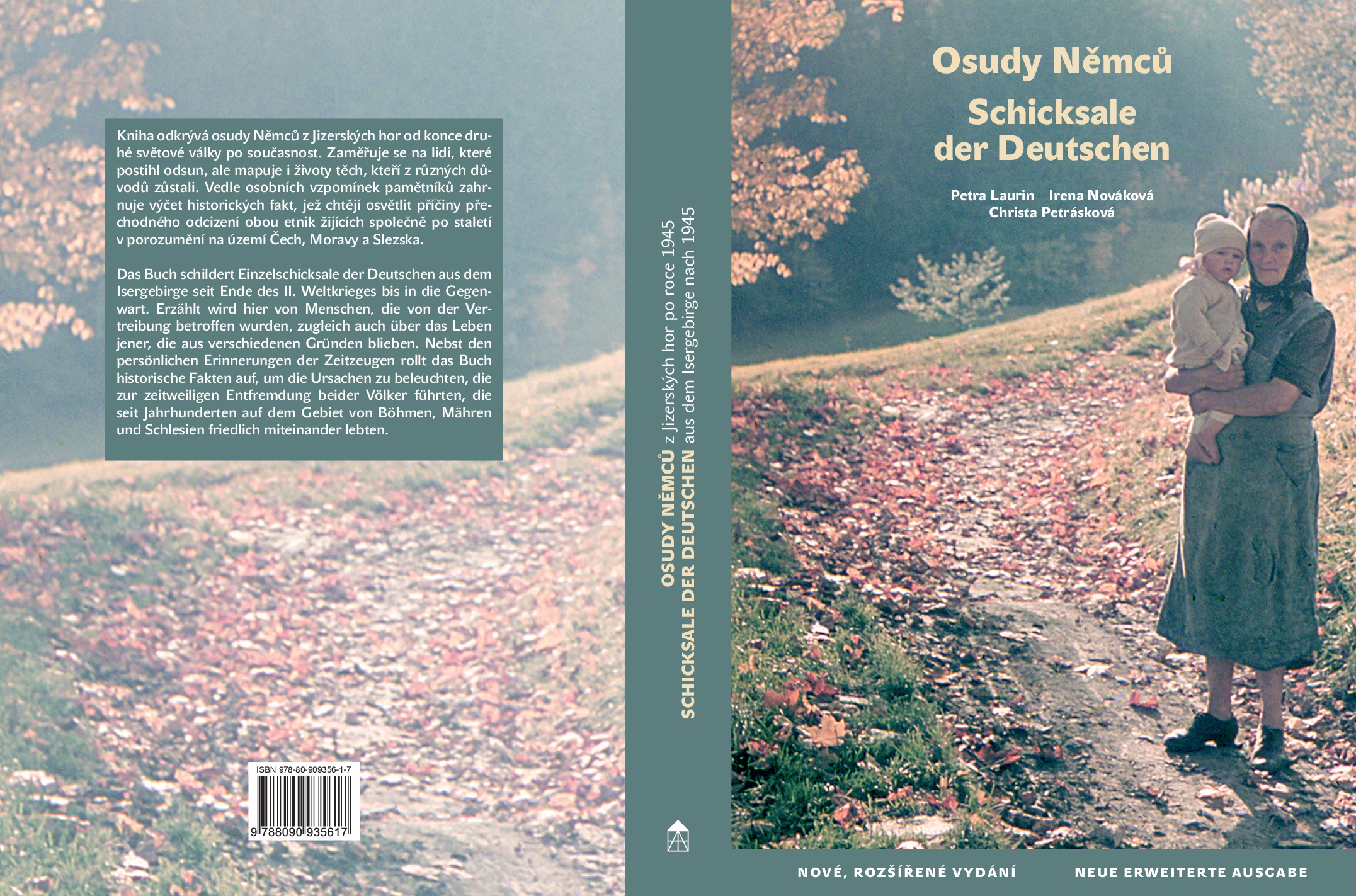 Kniha odkrývá osudy Němců z Jizerských hor od konce druhé světové války po současnost. Zaměřuje se na lidi, které postihl odsun, ale mapuje i životy těch, kteří z různých důvodů zůstali. Vedle osobních vzpomínek pamětníků zahrnuje výčet historických fakt, jež chtějí osvětlit příčiny přechodného odcizení obou etnik žijících společně po staletí v porozumění na území Čech, Moravy a Slezska.

Das Buch schildert Einzelschicksale der Deutschen aus dem Isergebirge seit Ende des II. Weltkrieges bis in die Gegenwart. Erzählt wird hier von Menschen, die von der Vertreibung betroffen wurden, zugleich auch über das Leben jener, die aus verschiedenen Gründen blieben. Nebst den persönlichen Erinnerungen der Zeitzeugen rollt das Buch historische Fakten auf, um die Ursachen zu beleuchten, die zur zeitweiligen Entfremdung beider Völker führten, die seit Jahrhunderten auf dem Gebiet von Böhmen, Mähren und Schlesien friedlich miteinander lebten.

ISBN 978-80-909356-1-7

9 788090 935617

OSUDY NĚMCŮ z Jizerských hor po roce 1945
SCHICKSALE DER DEUTSCHEN aus dem Isergebirge nach 1945

Osudy Němců
Schicksale
der Deutschen

Petra Laurin Irena Nováková
Christa Petrásková

NOVÉ, ROZŠÍŘENÉ VYDÁNÍ NEUE ERWEITERTE AUSGABE